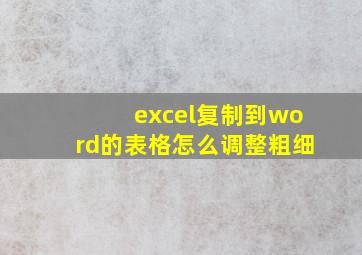 excel复制到word的表格怎么调整粗细